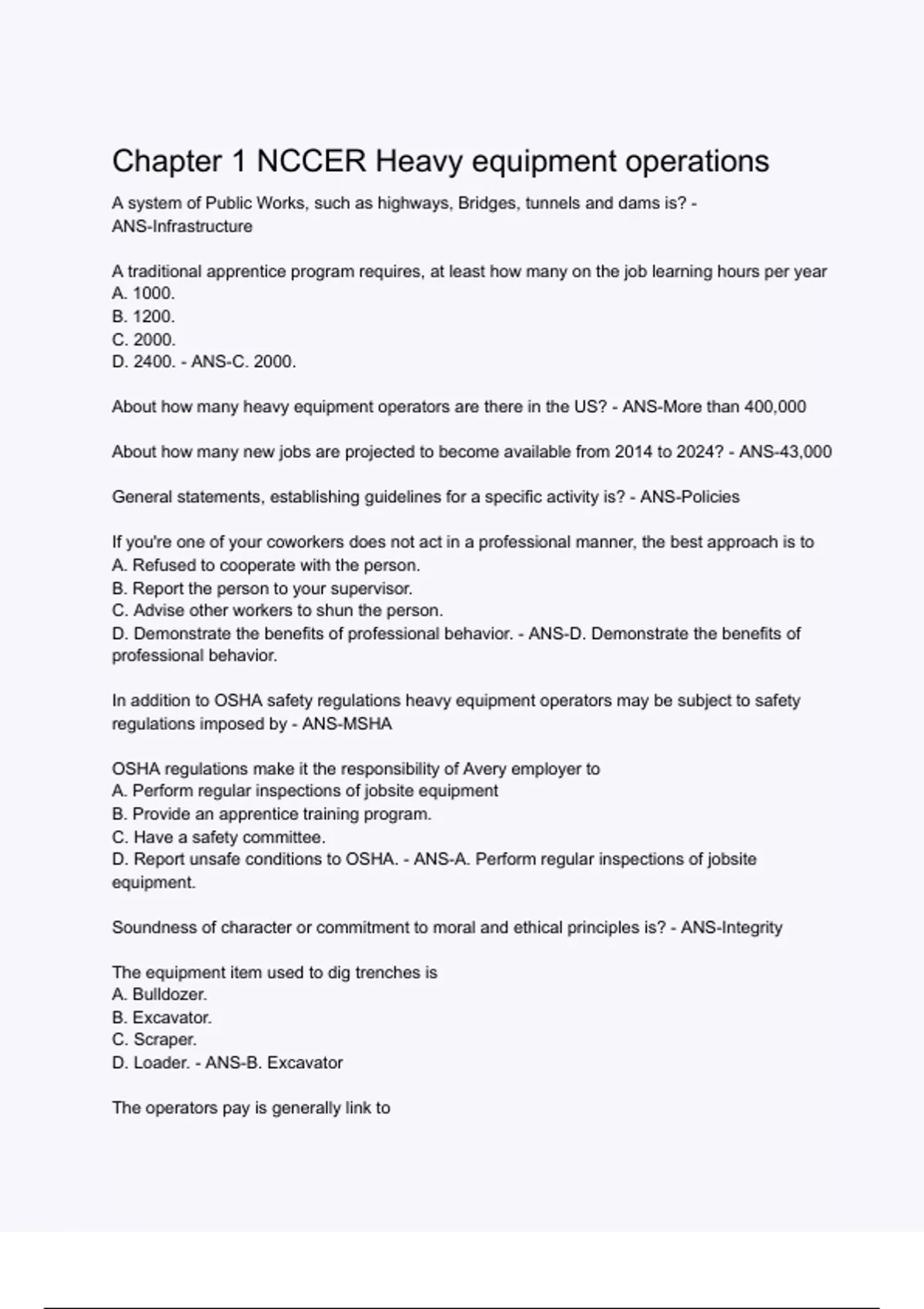 Chapter 1 NCCER Heavy equipment operations

A system of Public Works, such as highways, Bridges, tunnels and dams is? - ANS-Infrastructure

A traditional apprentice program requires, at least how many on the job learning hours per year
A. 1000.
B. 1200.
C. 2000.
D. 2400. - ANS-C. 2000.

About how many heavy equipment operators are there in the US? - ANS-More than 400,000

About how many new jobs are projected to become available from 2014 to 2024? - ANS-43,000

General statements, establishing guidelines for a specific activity is? - ANS-Policies

If you're one of your coworkers does not act in a professional manner, the best approach is to
A. Refused to cooperate with the person.
B. Report the person to your supervisor.
C. Advise other workers to shun the person.
D. Demonstrate the benefits of professional behavior. - ANS-D. Demonstrate the benefits of professional behavior.

In addition to OSHA safety regulations heavy equipment operators may be subject to safety regulations imposed by - ANS-MSHA

OSHA regulations make it the responsibility of Avery employer to
A. Perform regular inspections of jobsite equipment
B. Provide an apprentice training program.
C. Have a safety committee.
D. Report unsafe conditions to OSHA. - ANS-A. Perform regular inspections of jobsite equipment.

Soundness of character or commitment to moral and ethical principles is? - ANS-Integrity

The equipment item used to dig trenches is
A. Bulldozer.
B. Excavator.
C. Scraper.
D. Loader. - ANS-B. Excavator

The operators pay is generally link to